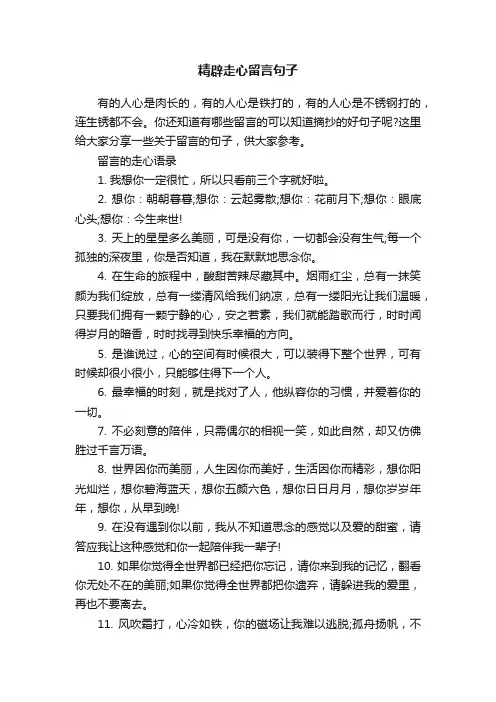 精辟走心留言句子

有的人心是肉长的，有的人心是铁打的，有的人心是不锈钢打的，连生锈都不会。你还知道有哪些留言的可以知道摘抄的好句子呢?这里给大家分享一些关于留言的句子，供大家参考。

留言的走心语录

1. 我想你一定很忙，所以只看前三个字就好啦。

2. 想你：朝朝暮暮;想你：云起雾散;想你：花前月下;想你：眼底心头;想你：今生来世!

3. 天上的星星多么美丽，可是没有你，一切都会没有生气;每一个孤独的深夜里，你是否知道，我在默默地思念你。

4. 在生命的旅程中，酸甜苦辣尽藏其中。烟雨红尘，总有一抹笑颜为我们绽放，总有一缕清风给我们纳凉，总有一缕阳光让我们温暖，只要我们拥有一颗宁静的心，安之若素，我们就能踏歌而行，时时闻得岁月的暗香，时时找寻到快乐幸福的方向。

5. 是谁说过，心的空间有时候很大，可以装得下整个世界，可有时候却很小很小，只能够住得下一个人。

6. 最幸福的时刻，就是找对了人，他纵容你的习惯，并爱着你的一切。

7. 不必刻意的陪伴，只需偶尔的相视一笑，如此自然，却又仿佛胜过千言万语。

8. 世界因你而美丽，人生因你而美好，生活因你而精彩，想你阳光灿烂，想你碧海蓝天，想你五颜六色，想你日日月月，想你岁岁年年，想你，从早到晚!

9. 在没有遇到你以前，我从不知道思念的感觉以及爱的甜蜜，请答应我让这种感觉和你一起陪伴我一辈子!

10. 如果你觉得全世界都已经把你忘记，请你来到我的记忆，翻看你无处不在的美丽;如果你觉得全世界都把你遗弃，请躲进我的爱里，再也不要离去。

11. 风吹霜打，心冷如铁，你的磁场让我难以逃脱;孤舟扬帆，不